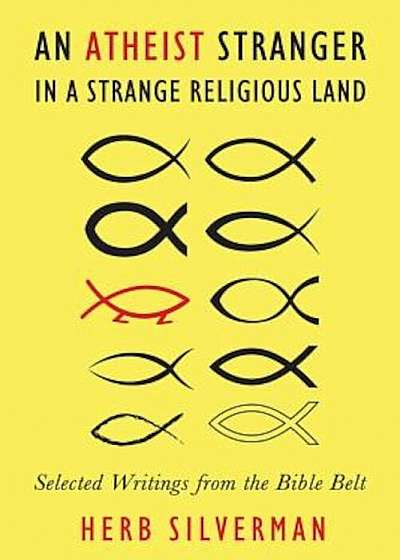 AN ATHEIST STRANGER IN A STRANGE RELIGIOUS LAND

Selected Writings from the Bible Belt

HERB SILVERMAN